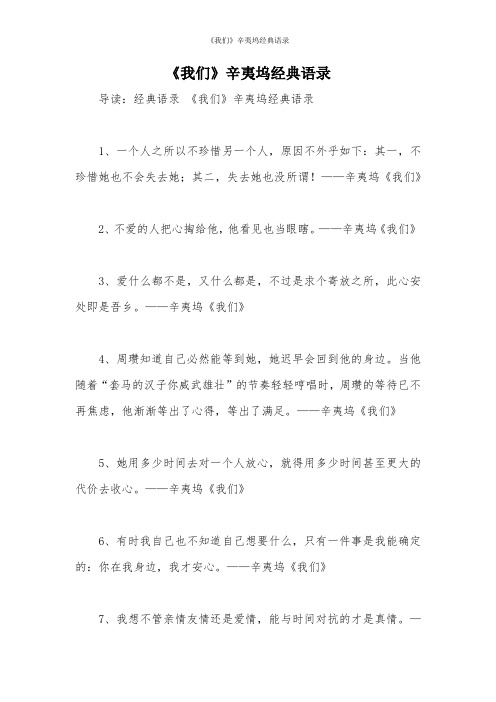 《我们》辛夷坞经典语录

《我们》辛夷坞经典语录

导读：经典语录 《我们》辛夷坞经典语录

1、一个人之所以不珍惜另一个人，原因不外乎如下：其一，不珍惜她也不会失去她；其二，失去她也没所谓！——辛夷坞《我们》

2、不爱的人把心掏给他，他看见也当眼瞎。——辛夷坞《我们》

3、爱什么都不是，又什么都是，不过是求个寄放之所，此心安处即是吾乡。——辛夷坞《我们》

4、周瓒知道自己必然能等到她，她迟早会回到他的身边。当他随着“套马的汉子你威武雄壮”的节奏轻轻哼唱时，周瓒的等待已不再焦虑，他渐渐等出了心得，等出了满足。——辛夷坞《我们》

5、她用多少时间去对一个人放心，就得用多少时间甚至更大的代价去收心。——辛夷坞《我们》

6、有时我自己也不知道自己想要什么，只有一件事是我能确定的：你在我身边，我才安心。——辛夷坞《我们》

7、我想不管亲情友情还是爱情，能与时间对抗的才是真情。—